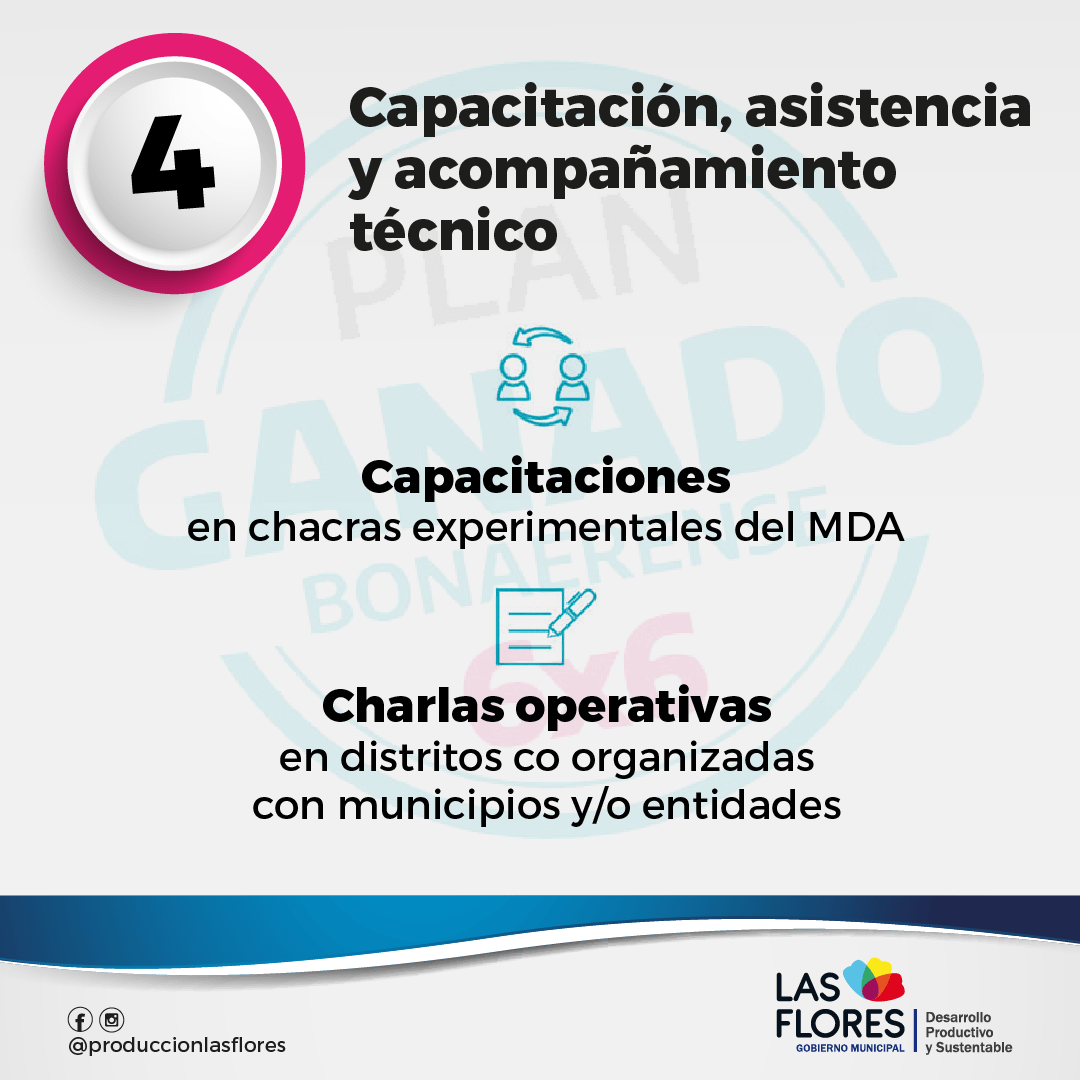 4

Capacitación, asistencia y acompañamiento técnico

Capacitaciones
en chacras experimentales del MDA

Charlas operativas
en distritos co organizadas
con municipios y/o entidades

@produccionlasflores

LAS FLORES
GOBIERNO MUNICIPAL
Desarrollo
Productivo
y Sustentable

PLAN GANADO BONAERENSE 6x6